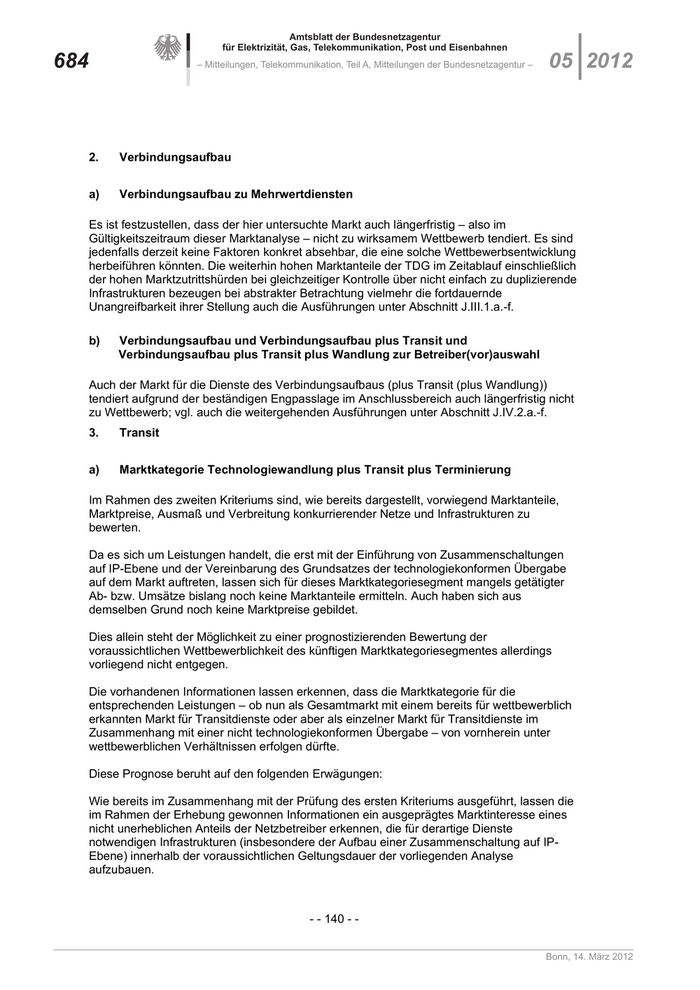 684

Amtsblatt der Bundesnetzagentur für Elektrizität, Gas, Telekommunikation, Post und Eisenbahnen

– Mitteilungen, Telekommunikation, Teil A, Mitteilungen der Bundesnetzagentur –

05 2012

2. Verbindungsaufbau

a) Verbindungsaufbau zu Mehrwertdiensten

Es ist festzustellen, dass der hier untersuchte Markt auch längerfristig – also im Gültigkeitszeitraum dieser Marktanalyse – nicht zu wirksamem Wettbewerb tendiert. Es sind jedenfalls derzeit keine Faktoren konkret absehbar, die eine solche Wettbewerbsentwicklung herbeiführen könnten. Die weiterhin hohen Marktanteile der TDG im Zeitablauf einschließlich der hohen Marktzutrittshürden bei gleichzeitiger Kontrolle über nicht einfach zu duplizierende Infrastrukturen bezeugen bei abstrakter Betrachtung vielmehr die fortdauernde Unangreifbarkeit ihrer Stellung auch die Ausführungen unter Abschnitt J.III.1.a.-f.

b) Verbindungsaufbau und Verbindungsaufbau plus Transit und Verbindungsaufbau plus Transit plus Wandlung zur Betreiber(vor)auswahl

Auch der Markt für die Dienste des Verbindungsaufbaus (plus Transit (plus Wandlung)) tendiert aufgrund der beständigen Engpasslage im Anschlussbereich auch längerfristig nicht zu Wettbewerb; vgl. auch die weitergehenden Ausführungen unter Abschnitt J.IV.2.a.-f.

3. Transit

a) Marktkategorie Technologiewandlung plus Transit plus Terminierung

Im Rahmen des zweiten Kriteriums sind, wie bereits dargestellt, vorwiegend Marktanteile, Marktpreise, Ausmaß und Verbreitung konkurrierender Netze und Infrastrukturen zu bewerten.

Da es sich um Leistungen handelt, die erst mit der Einführung von Zusammenschaltungen auf IP-Ebene und der Vereinbarung des Grundsatzes der technologiekonformen Übergabe auf dem Markt auftreten, lassen sich für dieses Marktkategoriesegment mangels getätigter Ab- bzw. Umsätze bislang noch keine Marktanteile ermitteln. Auch haben sich aus demselben Grund noch keine Marktpreise gebildet.

Dies allein steht der Möglichkeit zu einer prognostizierenden Bewertung der voraussichtlichen Wettbewerblichkeit des künftigen Marktkategoriesegmentes allerdings vorliegend nicht entgegen.

Die vorhandenen Informationen lassen erkennen, dass die Marktkategorie für die entsprechenden Leistungen – ob nun als Gesamtmarkt mit einem bereits für wettbewerblich erkannten Markt für Transitdienste oder aber als einzelner Markt für Transitdienste im Zusammenhang mit einer nicht technologiekonformen Übergabe – von vornherein unter wettbewerblichen Verhältnissen erfolgen dürfte.

Diese Prognose beruht auf den folgenden Erwägungen:

Wie bereits im Zusammenhang mit der Prüfung des ersten Kriteriums ausgeführt, lassen die im Rahmen der Erhebung gewonnen Informationen ein ausgeprägtes Marktinteresse eines nicht unerheblichen Anteils der Netzbetreiber erkennen, die für derartige Dienste notwendigen Infrastrukturen (insbesondere der Aufbau einer Zusammenschaltung auf IP-Ebene) innerhalb der voraussichtlichen Geltungsdauer der vorliegenden Analyse aufzubauen.

- - 140 - -

Bonn, 14. März 2012